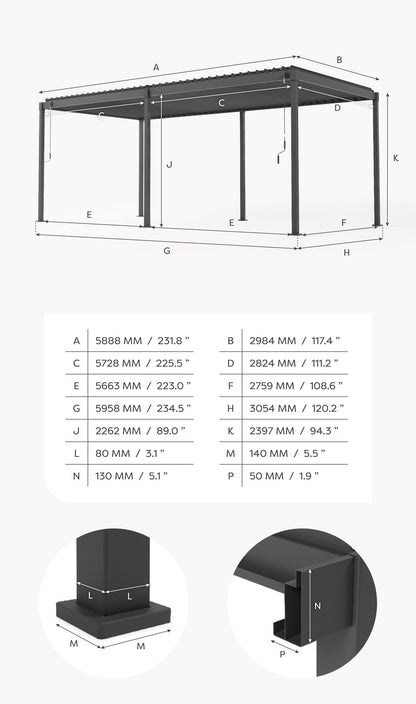 A

B

C

C

D

J

K

E

E

F

G

H

| A | 5888 MM / 231.8 " | B | 2984 MM / 117.4 " |
|---|---|---|---|
| C | 5728 MM / 225.5 " | D | 2824 MM / 111.2 " |
| E | 5663 MM / 223.0 " | F | 2759 MM / 108.6 " |
| G | 5958 MM / 234.5 " | H | 3054 MM / 120.2 " |
| J | 2262 MM / 89.0 " | K | 2397 MM / 94.3 " |
| L | 80 MM / 3.1 " | M | 140 MM / 5.5 " |
| N | 130 MM / 5.1 " | P | 50 MM / 1.9 " |

L L

M M

N

P